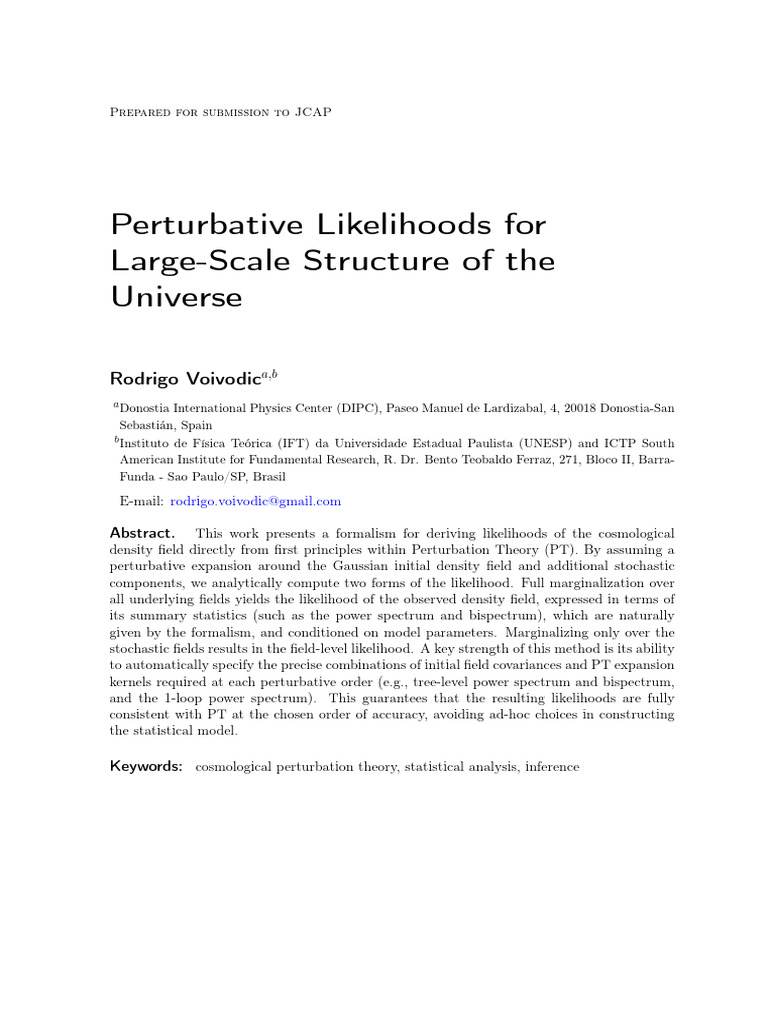 Prepared for submission to JCAP

Perturbative Likelihoods for Large-Scale Structure of the Universe

Rodrigo Voivodic$^{a,b}$

$^a$Donostia International Physics Center (DIPC), Paseo Manuel de Lardizabal, 4, 20018 Donostia-San Sebastián, Spain

$^b$Instituto de Física Teórica (IFT) da Universidade Estadual Paulista (UNESP) and ICTP South American Institute for Fundamental Research, R. Dr. Bento Teobaldo Ferraz, 271, Bloco II, Barra-Funda - Sao Paulo/SP, Brasil

E-mail: rodrigo.voivodic@gmail.com

Abstract. This work presents a formalism for deriving likelihoods of the cosmological density field directly from first principles within Perturbation Theory (PT). By assuming a perturbative expansion around the Gaussian initial density field and additional stochastic components, we analytically compute two forms of the likelihood. Full marginalization over all underlying fields yields the likelihood of the observed density field, expressed in terms of its summary statistics (such as the power spectrum and bispectrum), which are naturally given by the formalism, and conditioned on model parameters. Marginalizing only over the stochastic fields results in the field-level likelihood. A key strength of this method is its ability to automatically specify the precise combinations of initial field covariances and PT expansion kernels required at each perturbative order (e.g., tree-level power spectrum and bispectrum, and the 1-loop power spectrum). This guarantees that the resulting likelihoods are fully consistent with PT at the chosen order of accuracy, avoiding ad-hoc choices in constructing the statistical model.

Keywords: cosmological perturbation theory, statistical analysis, inference